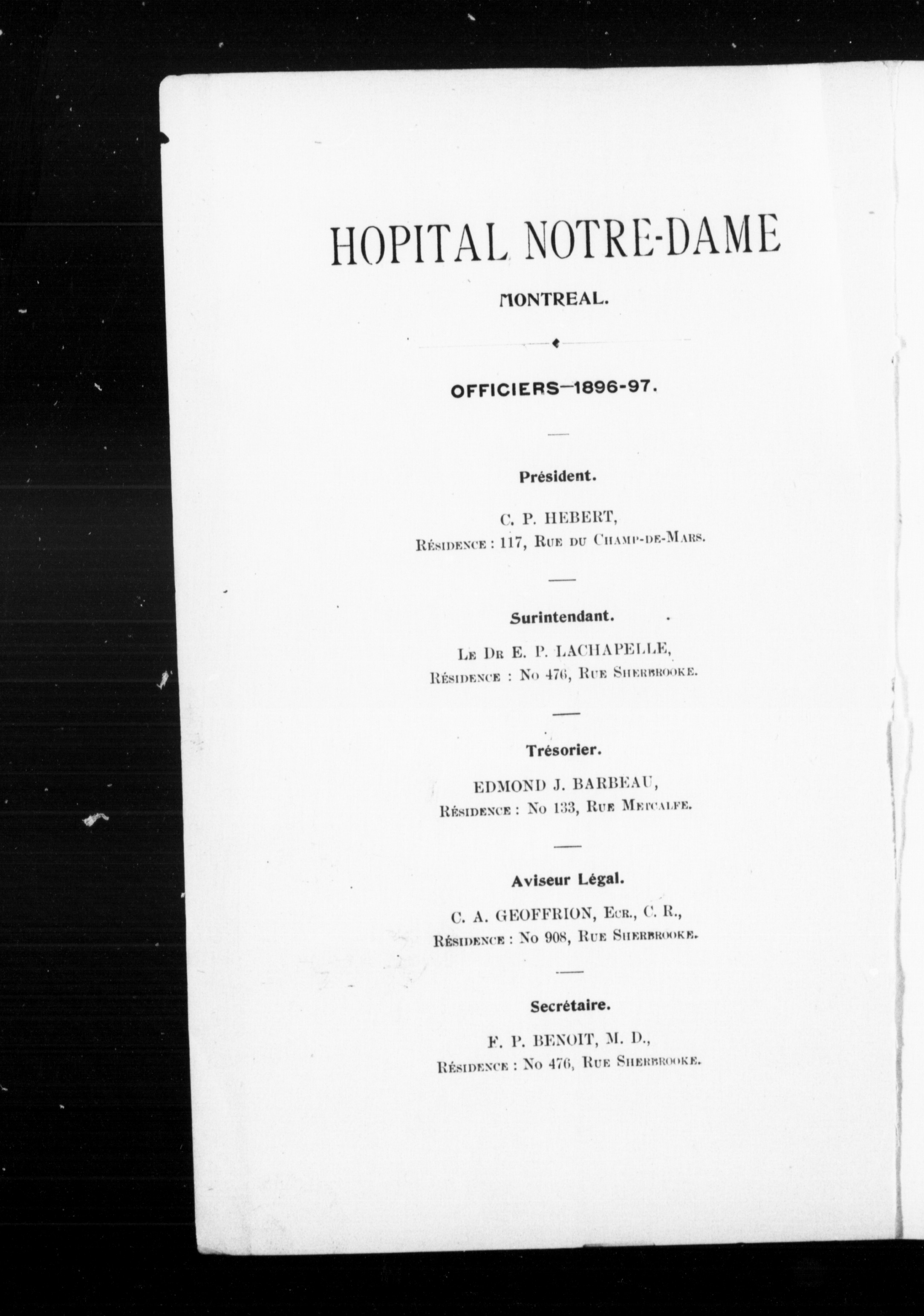 HOPITAL NOTRE-DAME

MONTREAL.

OFFICIERS—1896-97.

Président.

C. P. HEBERT,
Résidence : 117, Rue du Champ-de-Mars.

Surintendant.

Le Dr E. P. LACHAPELLE,
Résidence : No 476, Rue Sherbrooke.

Trésorier.

EDMOND J. BARBEAU,
Résidence : No 133, Rue Metcalfe.

Aviseur Légal.

C. A. GEOFFRION, Ecr., C. R.,
Résidence : No 908, Rue Sherbrooke.

Secrétaire.

F. P. BENOIT, M. D.,
Résidence : No 476, Rue Sherbrooke.